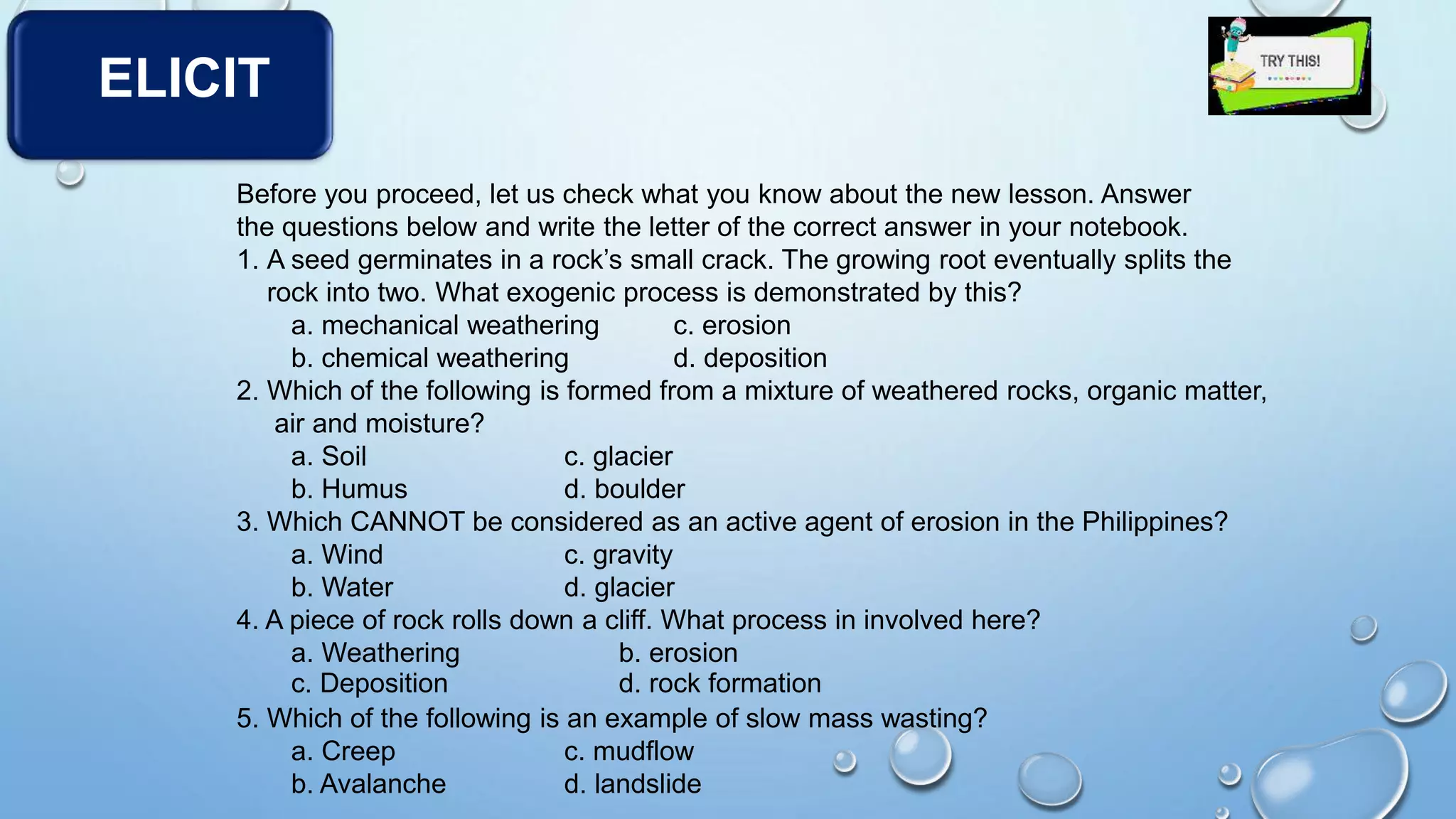 ELICIT

TRY THIS!

Before you proceed, let us check what you know about the new lesson. Answer the questions below and write the letter of the correct answer in your notebook.

1. A seed germinates in a rock's small crack. The growing root eventually splits the rock into two. What exogenic process is demonstrated by this?
a. mechanical weathering c. erosion
b. chemical weathering d. deposition

2. Which of the following is formed from a mixture of weathered rocks, organic matter, air and moisture?
a. Soil c. glacier
b. Humus d. boulder

3. Which CANNOT be considered as an active agent of erosion in the Philippines?
a. Wind c. gravity
b. Water d. glacier

4. A piece of rock rolls down a cliff. What process in involved here?
a. Weathering b. erosion
c. Deposition d. rock formation

5. Which of the following is an example of slow mass wasting?
a. Creep c. mudflow
b. Avalanche d. landslide